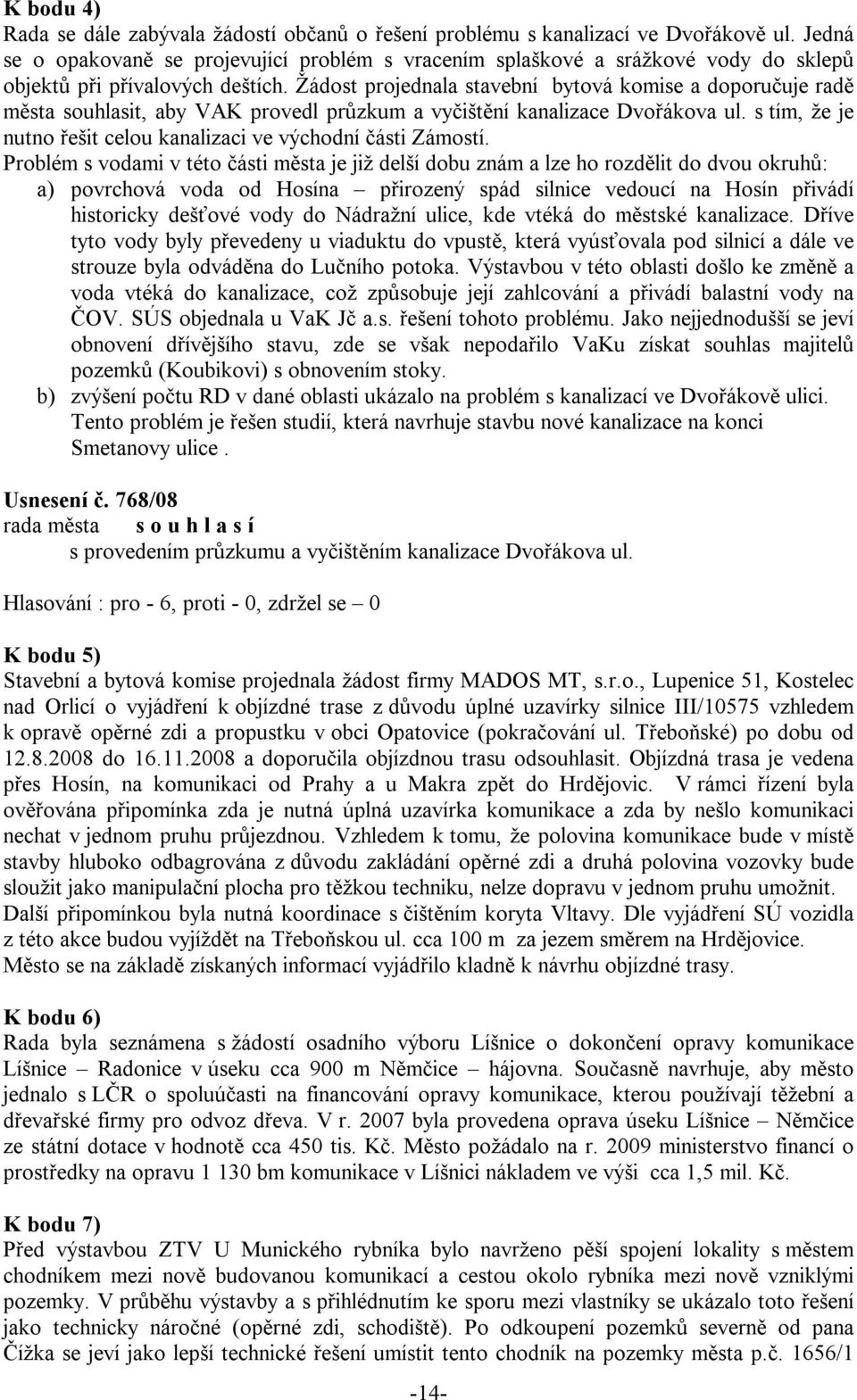 K bodu 4)
Rada se dále zabývala žádostí občanů o řešení problému s kanalizací ve Dvořákově ul. Jedná se o opakovaně se projevující problém s vracením splaškové a srážkové vody do sklepů objektů při přívalových deštích. Žádost projednala stavební bytová komise a doporučuje radě města souhlasit, aby VAK provedl průzkum a vyčištění kanalizace Dvořákova ul. s tím, že je nutno řešit celou kanalizaci ve východní části Zámostí.
Problém s vodami v této části města je již delší dobu znám a lze ho rozdělit do dvou okruhů:
a) povrchová voda od Hosína – přirozený spád silnice vedoucí na Hosín přivádí historicky dešťové vody do Nádražní ulice, kde vtéká do městské kanalizace. Dříve tyto vody byly převedeny u viaduktu do vpustě, která vyúsťovala pod silnicí a dále ve strouze byla odváděna do Lučního potoka. Výstavbou v této oblasti došlo ke změně a voda vtéká do kanalizace, což způsobuje její zahlcování a přivádí balastní vody na ČOV. SÚS objednala u VaK Jč a.s. řešení tohoto problému. Jako nejjednodušší se jeví obnovení dřívějšího stavu, zde se však nepodařilo VaKu získat souhlas majitelů pozemků (Koubikovi) s obnovením stoky.
b) zvýšení počtu RD v dané oblasti ukázalo na problém s kanalizací ve Dvořákově ulici. Tento problém je řešen studií, která navrhuje stavbu nové kanalizace na konci Smetanovy ulice .

Usnesení č. 768/08
rada města s o u h l a s í
s provedením průzkumu a vyčištěním kanalizace Dvořákova ul.

Hlasování : pro - 6, proti - 0, zdržel se – 0

K bodu 5)
Stavební a bytová komise projednala žádost firmy MADOS MT, s.r.o., Lupenice 51, Kostelec nad Orlicí o vyjádření k objízdné trase z důvodu úplné uzavírky silnice III/10575 vzhledem k opravě opěrné zdi a propustku v obci Opatovice (pokračování ul. Třeboňské) po dobu od 12.8.2008 do 16.11.2008 a doporučila objízdnou trasu odsouhlasit. Objízdná trasa je vedena přes Hosín, na komunikaci od Prahy a u Makra zpět do Hrdějovic. V rámci řízení byla ověřována připomínka zda je nutná úplná uzavírka komunikace a zda by nešlo komunikaci nechat v jednom pruhu průjezdnou. Vzhledem k tomu, že polovina komunikace bude v místě stavby hluboko odbagrována z důvodu zakládání opěrné zdi a druhá polovina vozovky bude sloužit jako manipulační plocha pro těžkou techniku, nelze dopravu v jednom pruhu umožnit. Další připomínkou byla nutná koordinace s čištěním koryta Vltavy. Dle vyjádření SÚ vozidla z této akce budou vyjíždět na Třeboňskou ul. cca 100 m za jezem směrem na Hrdějovice. Město se na základě získaných informací vyjádřilo kladně k návrhu objízdné trasy.

K bodu 6)
Rada byla seznámena s žádostí osadního výboru Líšnice o dokončení opravy komunikace Líšnice – Radonice v úseku cca 900 m Němčice – hájovna. Současně navrhuje, aby město jednalo s LČR o spoluúčasti na financování opravy komunikace, kterou používají těžební a dřevařské firmy pro odvoz dřeva. V r. 2007 byla provedena oprava úseku Líšnice – Němčice ze státní dotace v hodnotě cca 450 tis. Kč. Město požádalo na r. 2009 ministerstvo financí o prostředky na opravu 1 130 bm komunikace v Líšnici nákladem ve výši cca 1,5 mil. Kč.

K bodu 7)
Před výstavbou ZTV U Munického rybníka bylo navrženo pěší spojení lokality s městem chodníkem mezi nově budovanou komunikací a cestou okolo rybníka mezi nově vzniklými pozemky. V průběhu výstavby a s přihlédnutím ke sporu mezi vlastníky se ukázalo toto řešení jako technicky náročné (opěrné zdi, schodiště). Po odkoupení pozemků severně od pana Čížka se jeví jako lepší technické řešení umístit tento chodník na pozemky města p.č. 1656/1

-14-